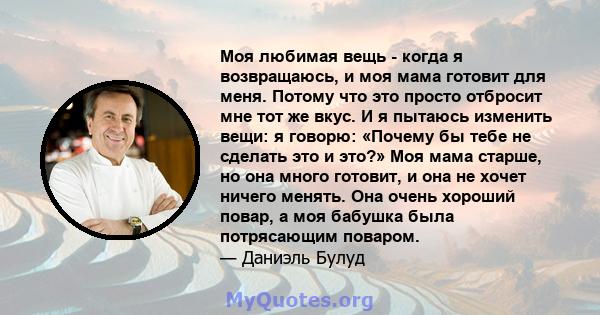 Моя любимая вещь - когда я возвращаюсь, и моя мама готовит для меня. Потому что это просто отбросит мне тот же вкус. И я пытаюсь изменить вещи: я говорю: «Почему бы тебе не сделать это и это?» Моя мама старше, но она много готовит, и она не хочет ничего менять. Она очень хороший повар, а моя бабушка была потрясающим поваром.
— Даниэль Булуд

MyQuotes.org